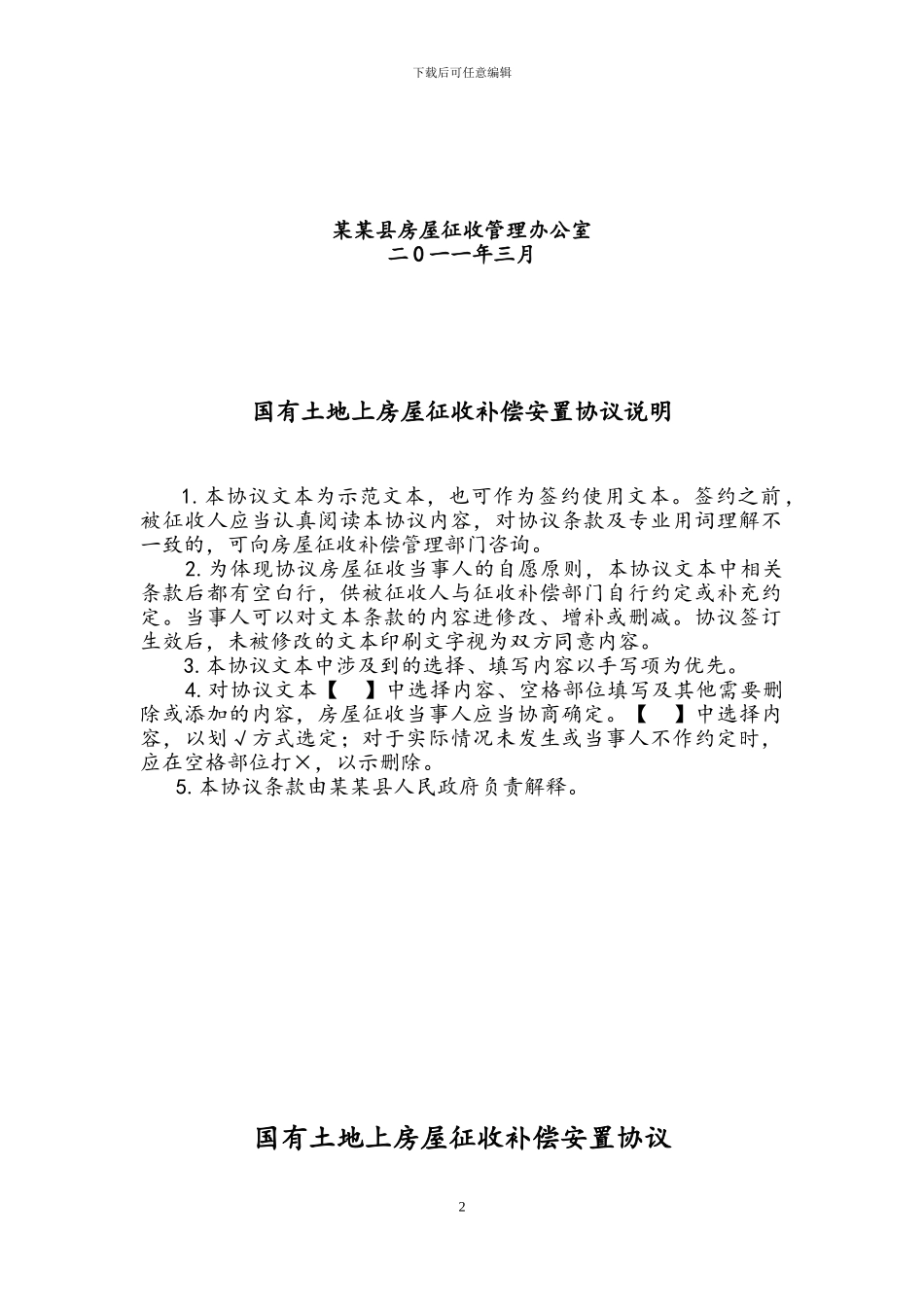 下载后可任意编辑

某某县房屋征收管理办公室
二0一一年三月

国有土地上房屋征收补偿安置协议说明

1. 本协议文本为示范文本，也可作为签约使用文本。签约之前，被征收人应当认真阅读本协议内容，对协议条款及专业用词理解不一致的，可向房屋征收补偿管理部门咨询。

2. 为体现协议房屋征收当事人的自愿原则，本协议文本中相关条款后都有空白行，供被征收人与征收补偿部门自行约定或补充约定。当事人可以对文本条款的内容进修改、增补或删减。协议签订生效后，未被修改的文本印刷文字视为双方同意内容。

3. 本协议文本中涉及到的选择、填写内容以手写项为优先。

4. 对协议文本【　】中选择内容、空格部位填写及其他需要删除或添加的内容，房屋征收当事人应当协商确定。【　】中选择内容，以划√方式选定；对于实际情况未发生或当事人不作约定时，应在空格部位打×，以示删除。

5. 本协议条款由某某县人民政府负责解释。

国有土地上房屋征收补偿安置协议

2